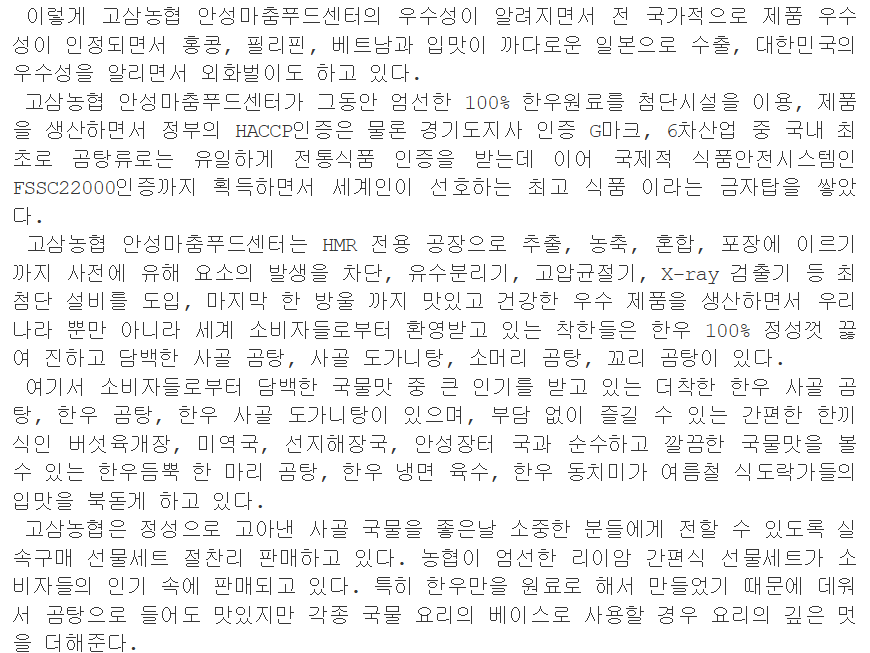 이렇게 고삼농협 안성마춤푸드센터의 우수성이 알려지면서 전 국가적으로 제품 우수성이 인정되면서 홍콩, 필리핀, 베트남과 입맛이 까다로운 일본으로 수출, 대한민국의 우수성을 알리면서 외화벌이도 하고 있다.

고삼농협 안성마춤푸드센터가 그동안 엄선한 100% 한우원료를 첨단시설을 이용, 제품을 생산하면서 정부의 HACCP인증은 물론 경기도지사 인증 G마크, 6차산업 중 국내 최초로 곰탕류로는 유일하게 전통식품 인증을 받는데 이어 국제적 식품안전시스템인 FSSC22000인증까지 획득하면서 세계인이 선호하는 최고 식품 이라는 금자탑을 쌓았다.

고삼농협 안성마춤푸드센터는 HMR 전용 공장으로 추출, 농축, 혼합, 포장에 이르기까지 사전에 유해 요소의 발생을 차단, 유수분리기, 고압균절기, X-ray 검출기 등 최첨단 설비를 도입, 마지막 한 방울 까지 맛있고 건강한 우수 제품을 생산하면서 우리나라 뿐만 아니라 세계 소비자들로부터 환영받고 있는 착한들은 한우 100% 정성껏 끓여 진하고 담백한 사골 곰탕, 사골 도가니탕, 소머리 곰탕, 꼬리 곰탕이 있다.

여기서 소비자들로부터 담백한 국물맛 중 큰 인기를 받고 있는 더착한 한우 사골 곰탕, 한우 곰탕, 한우 사골 도가니탕이 있으며, 부담 없이 즐길 수 있는 간편한 한끼식인 버섯육개장, 미역국, 선지해장국, 안성장터 국과 순수하고 깔끔한 국물맛을 볼 수 있는 한우듬뿍 한 마리 곰탕, 한우 냉면 육수, 한우 동치미가 여름철 식도락가들의 입맛을 북돋게 하고 있다.

고삼농협은 정성으로 고아낸 사골 국물을 좋은날 소중한 분들에게 전할 수 있도록 실속구매 선물세트 절찬리 판매하고 있다. 농협이 엄선한 리이암 간편식 선물세트가 소비자들의 인기 속에 판매되고 있다. 특히 한우만을 원료로 해서 만들었기 때문에 데워서 곰탕으로 들어도 맛있지만 각종 국물 요리의 베이스로 사용할 경우 요리의 깊은 멋을 더해준다.